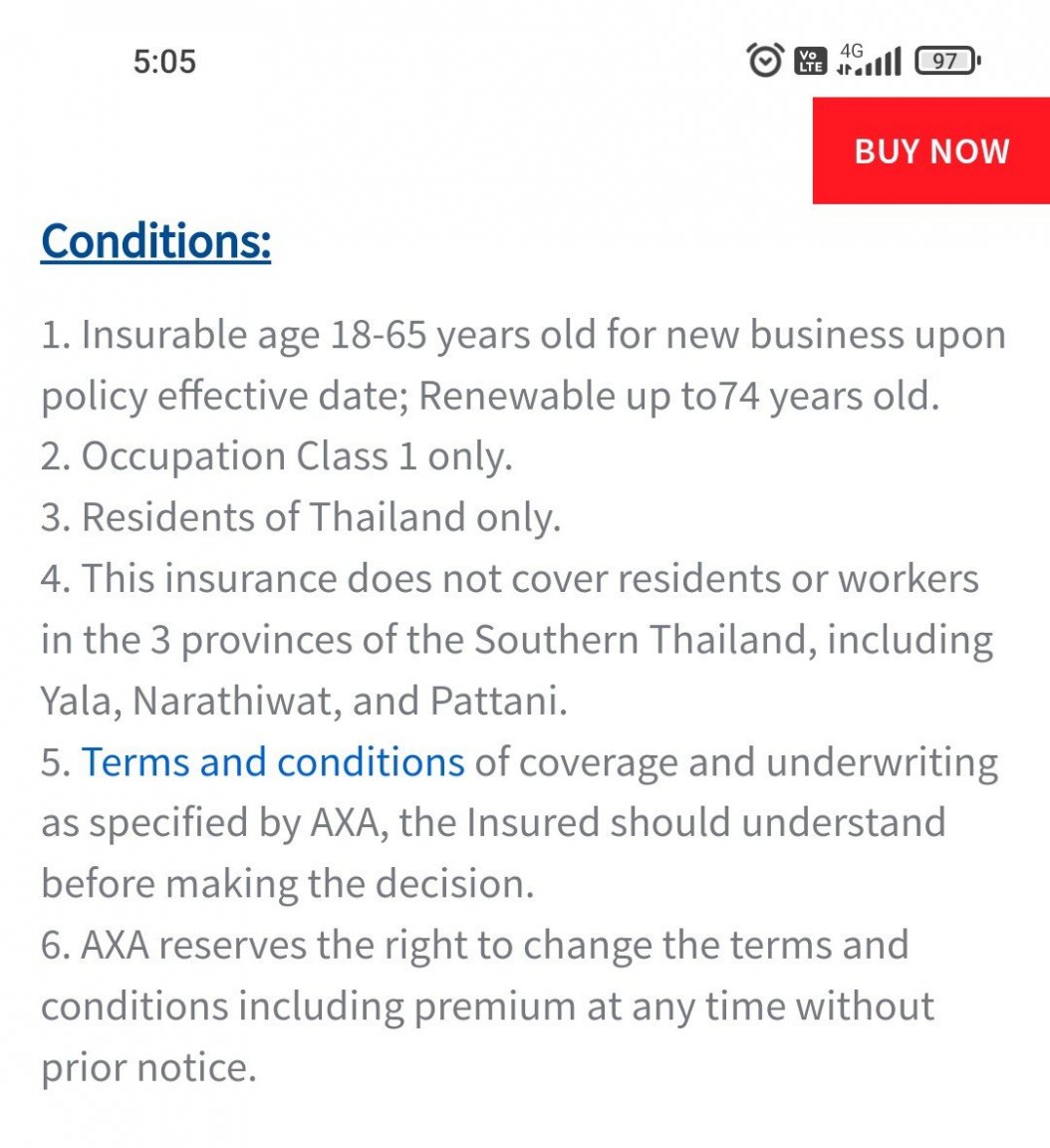 5:05

Vo LTE 4G 97

BUY NOW

Conditions:

1. Insurable age 18-65 years old for new business upon policy effective date; Renewable up to74 years old.
2. Occupation Class 1 only.
3. Residents of Thailand only.
4. This insurance does not cover residents or workers in the 3 provinces of the Southern Thailand, including Yala, Narathiwat, and Pattani.
5. Terms and conditions of coverage and underwriting as specified by AXA, the Insured should understand before making the decision.
6. AXA reserves the right to change the terms and conditions including premium at any time without prior notice.